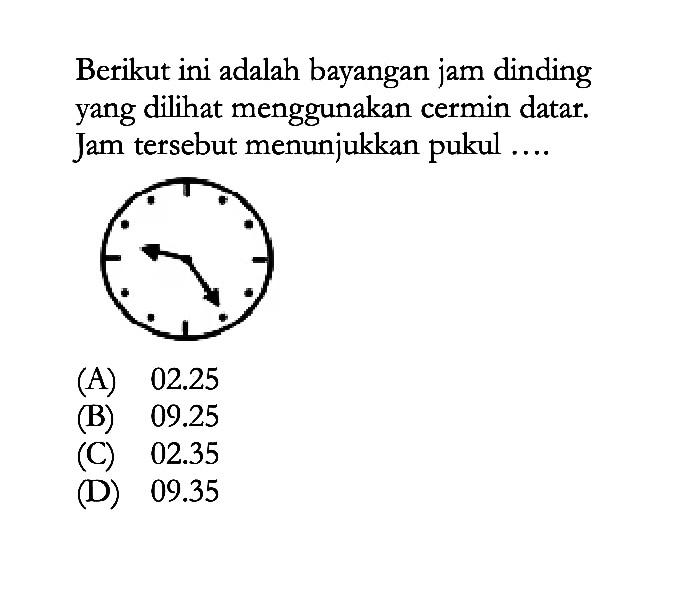 Berikut ini adalah bayangan jam dinding yang dilihat menggunakan cermin datar. Jam tersebut menunjukkan pukul ....

(A) 02.25
(B) 09.25
(C) 02.35
(D) 09.35